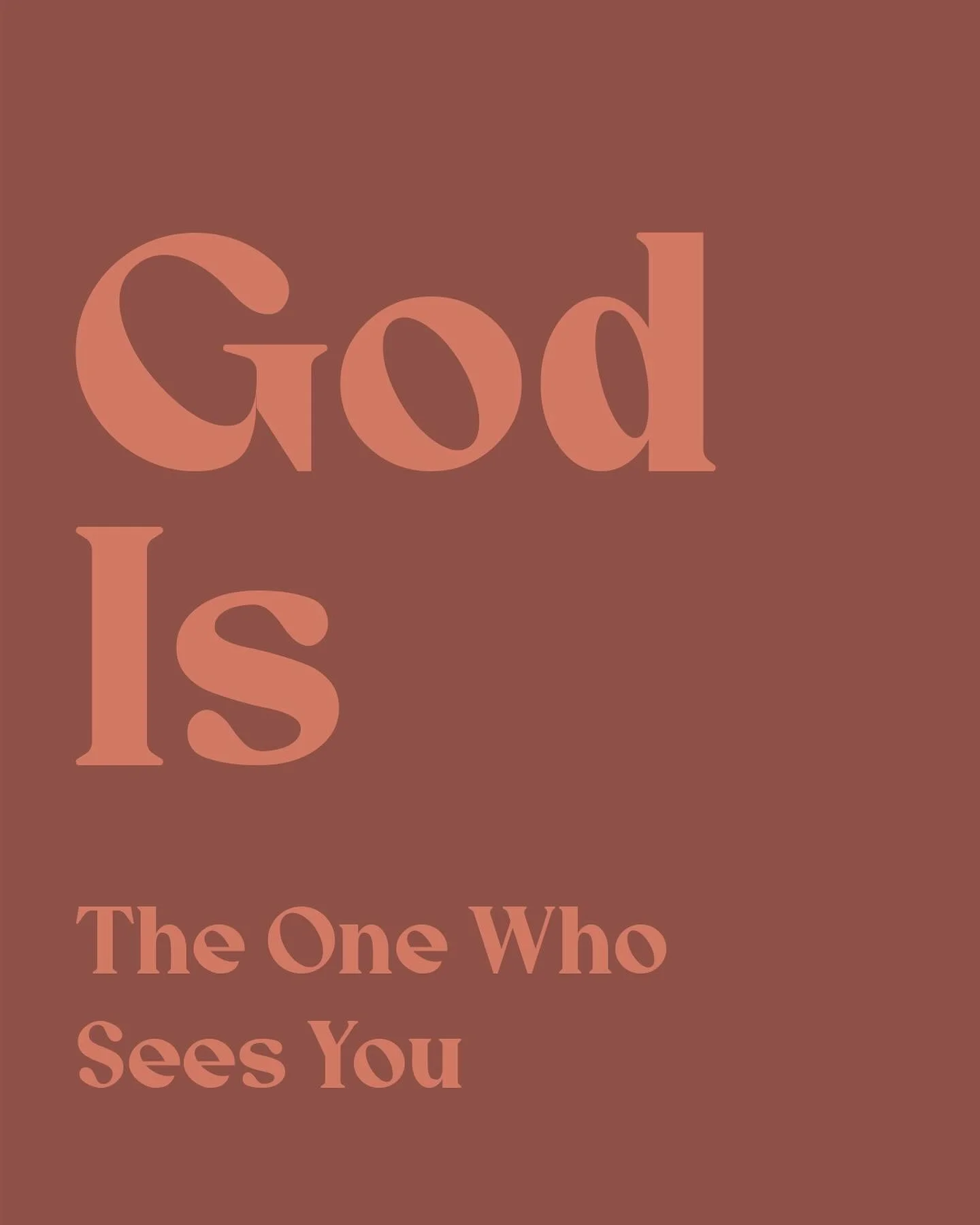 God
Is

The One Who
Sees You